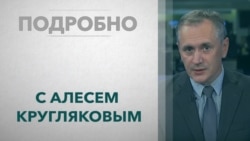 ПОДРОБНО

С АЛЕСЕМ КРУГЛЯКОВЫМ